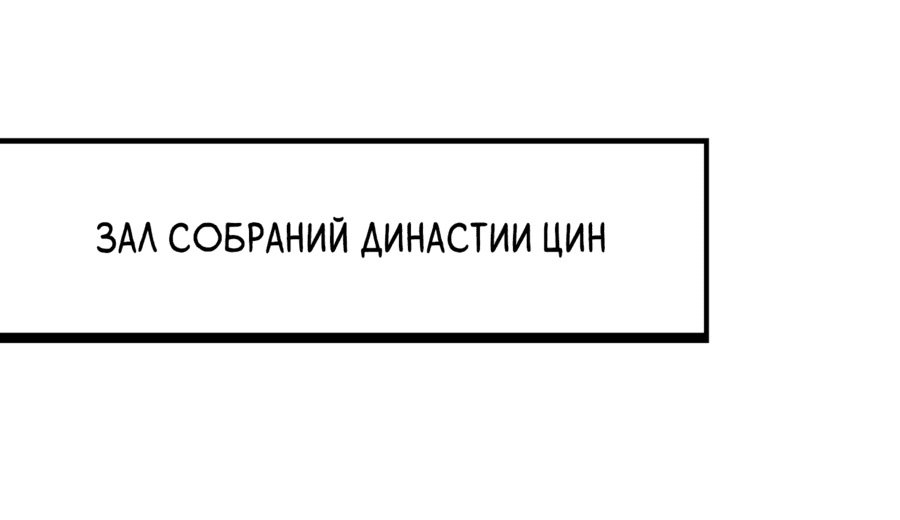 ЗАЛ СОБРАНИЙ ДИНАСТИИ ЦИН